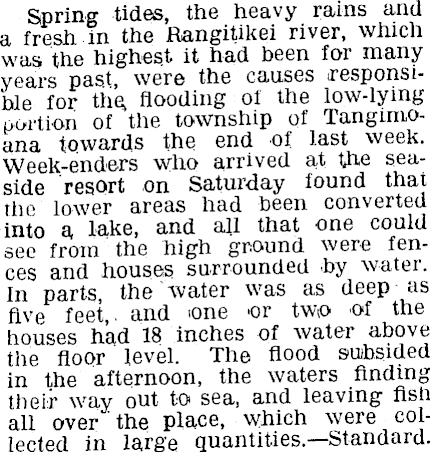 Spring tides, the heavy rains and a fresh in the Rangitikei river, which was the highest it had been for many years past, were the causes responsible for the flooding of the low-lying portion of the township of Tangimoana towards the end of last week. Week-enders who arrived at the seaside resort on Saturday found that the lower areas had been converted into a lake, and all that one could see from the high ground were fences and houses surrounded by water. In parts, the water was as deep as five feet, and one or two of the houses had 18 inches of water above the floor level. The flood subsided in the afternoon, the waters finding their way out to sea, and leaving fish all over the place, which were collected in large quantities.—Standard.